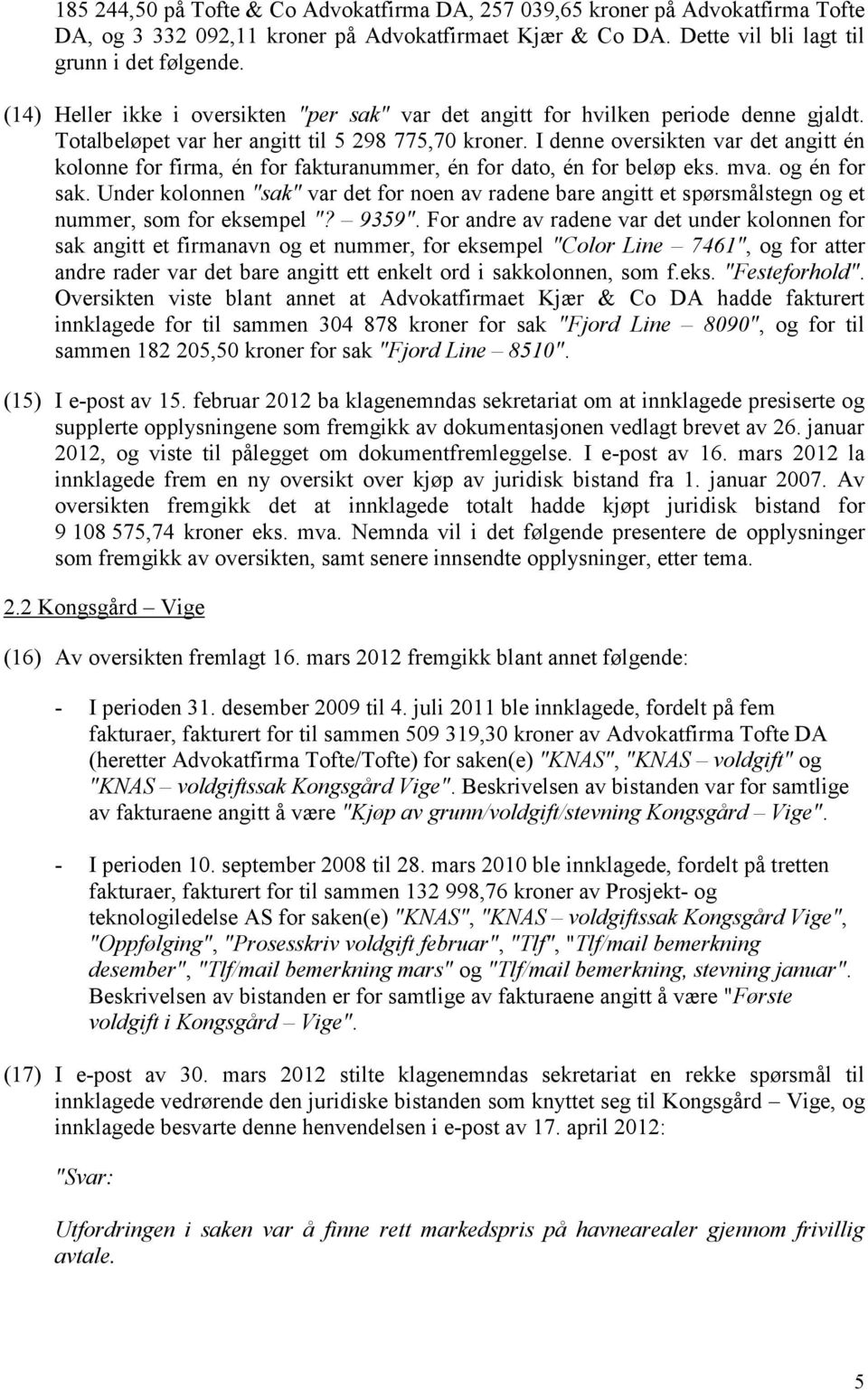 185 244,50 på Tofte & Co Advokatfirma DA, 257 039,65 kroner på Advokatfirma Tofte DA, og 3 332 092,11 kroner på Advokatfirmaet Kjær & Co DA. Dette vil bli lagt til grunn i det følgende.

(14) Heller ikke i oversikten "per sak" var det angitt for hvilken periode denne gjaldt. Totalbeløpet var her angitt til 5 298 775,70 kroner. I denne oversikten var det angitt én kolonne for firma, én for fakturanummer, én for dato, én for beløp eks. mva. og én for sak. Under kolonnen "sak" var det for noen av radene bare angitt et spørsmålstegn og et nummer, som for eksempel "? – 9359". For andre av radene var det under kolonnen for sak angitt et firmanavn og et nummer, for eksempel "Color Line – 7461", og for atter andre rader var det bare angitt ett enkelt ord i sakkolonnen, som f.eks. "Festeforhold". Oversikten viste blant annet at Advokatfirmaet Kjær & Co DA hadde fakturert innklagede for til sammen 304 878 kroner for sak "Fjord Line – 8090", og for til sammen 182 205,50 kroner for sak "Fjord Line – 8510".

(15) I e-post av 15. februar 2012 ba klagenemndas sekretariat om at innklagede presiserte og supplerte opplysningene som fremgikk av dokumentasjonen vedlagt brevet av 26. januar 2012, og viste til pålegget om dokumentfremleggelse. I e-post av 16. mars 2012 la innklagede frem en ny oversikt over kjøp av juridisk bistand fra 1. januar 2007. Av oversikten fremgikk det at innklagede totalt hadde kjøpt juridisk bistand for 9 108 575,74 kroner eks. mva. Nemnda vil i det følgende presentere de opplysninger som fremgikk av oversikten, samt senere innsendte opplysninger, etter tema.

2.2 Kongsgård – Vige

(16) Av oversikten fremlagt 16. mars 2012 fremgikk blant annet følgende:

- I perioden 31. desember 2009 til 4. juli 2011 ble innklagede, fordelt på fem fakturaer, fakturert for til sammen 509 319,30 kroner av Advokatfirma Tofte DA (heretter Advokatfirma Tofte/Tofte) for saken(e) "KNAS", "KNAS – voldgift" og "KNAS – voldgiftssak Kongsgård Vige". Beskrivelsen av bistanden var for samtlige av fakturaene angitt å være "Kjøp av grunn/voldgift/stevning Kongsgård – Vige".

- I perioden 10. september 2008 til 28. mars 2010 ble innklagede, fordelt på tretten fakturaer, fakturert for til sammen 132 998,76 kroner av Prosjekt- og teknologiledelse AS for saken(e) "KNAS", "KNAS – voldgiftssak Kongsgård Vige", "Oppfølging", "Prosesskriv voldgift februar", "Tlf", "Tlf/mail bemerkning desember", "Tlf/mail bemerkning mars" og "Tlf/mail bemerkning, stevning januar". Beskrivelsen av bistanden er for samtlige av fakturaene angitt å være "Første voldgift i Kongsgård – Vige".

(17) I e-post av 30. mars 2012 stilte klagenemndas sekretariat en rekke spørsmål til innklagede vedrørende den juridiske bistanden som knyttet seg til Kongsgård – Vige, og innklagede besvarte denne henvendelsen i e-post av 17. april 2012:

"Svar:

Utfordringen i saken var å finne rett markedspris på havnearealer gjennom frivillig avtale.

5